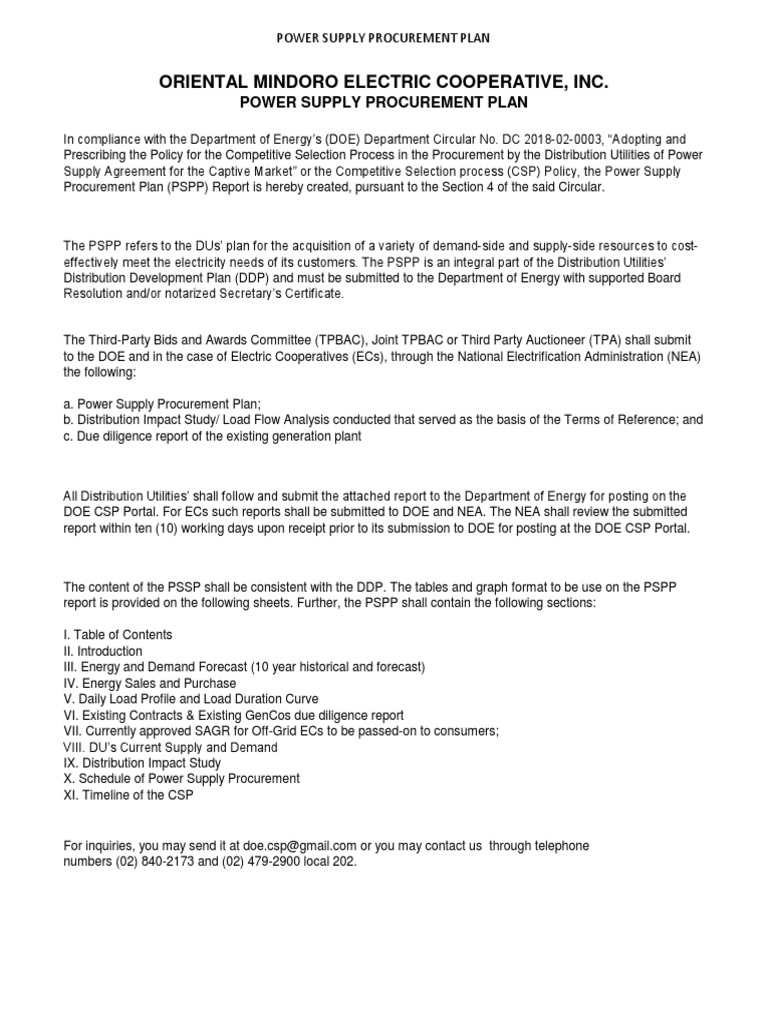 POWER SUPPLY PROCUREMENT PLAN

ORIENTAL MINDORO ELECTRIC COOPERATIVE, INC.
POWER SUPPLY PROCUREMENT PLAN

In compliance with the Department of Energy's (DOE) Department Circular No. DC 2018-02-0003, "Adopting and Prescribing the Policy for the Competitive Selection Process in the Procurement by the Distribution Utilities of Power Supply Agreement for the Captive Market" or the Competitive Selection process (CSP) Policy, the Power Supply Procurement Plan (PSPP) Report is hereby created, pursuant to the Section 4 of the said Circular.

The PSPP refers to the DUs' plan for the acquisition of a variety of demand-side and supply-side resources to cost-effectively meet the electricity needs of its customers. The PSPP is an integral part of the Distribution Utilities' Distribution Development Plan (DDP) and must be submitted to the Department of Energy with supported Board Resolution and/or notarized Secretary's Certificate.

The Third-Party Bids and Awards Committee (TPBAC), Joint TPBAC or Third Party Auctioneer (TPA) shall submit to the DOE and in the case of Electric Cooperatives (ECs), through the National Electrification Administration (NEA) the following:

a. Power Supply Procurement Plan;
b. Distribution Impact Study/ Load Flow Analysis conducted that served as the basis of the Terms of Reference; and
c. Due diligence report of the existing generation plant

All Distribution Utilities' shall follow and submit the attached report to the Department of Energy for posting on the DOE CSP Portal. For ECs such reports shall be submitted to DOE and NEA. The NEA shall review the submitted report within ten (10) working days upon receipt prior to its submission to DOE for posting at the DOE CSP Portal.

The content of the PSSP shall be consistent with the DDP. The tables and graph format to be use on the PSPP report is provided on the following sheets. Further, the PSPP shall contain the following sections:

I. Table of Contents
II. Introduction
III. Energy and Demand Forecast (10 year historical and forecast)
IV. Energy Sales and Purchase
V. Daily Load Profile and Load Duration Curve
VI. Existing Contracts & Existing GenCos due diligence report
VII. Currently approved SAGR for Off-Grid ECs to be passed-on to consumers;
VIII. DU's Current Supply and Demand
IX. Distribution Impact Study
X. Schedule of Power Supply Procurement
XI. Timeline of the CSP

For inquiries, you may send it at doe.csp@gmail.com or you may contact us through telephone numbers (02) 840-2173 and (02) 479-2900 local 202.